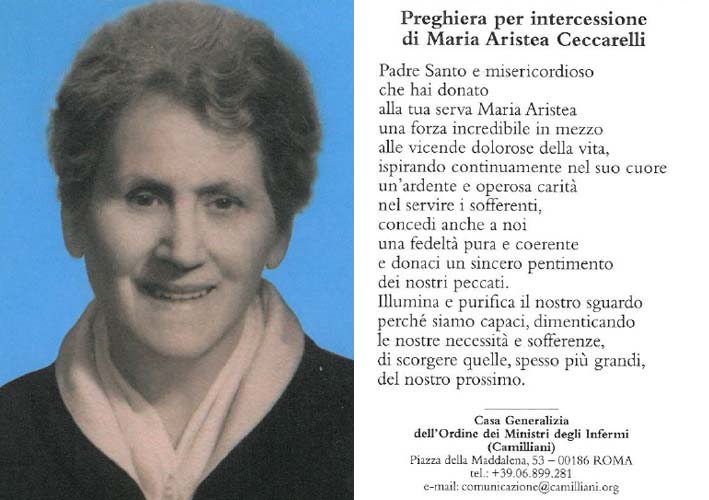 Preghiera per intercessione
di Maria Aristea Ceccarelli

Padre Santo e misericordioso
che hai donato
alla tua serva Maria Aristea
una forza incredibile in mezzo
alle vicende dolorose della vita,
ispirando continuamente nel suo cuore
un'ardente e operosa carità
nel servire i sofferenti,
concedi anche a noi
una fedeltà pura e coerente
e donaci un sincero pentimento
dei nostri peccati.
Illumina e purifica il nostro sguardo
perché siamo capaci, dimenticando
le nostre necessità e sofferenze,
di scorgere quelle, spesso più grandi,
del nostro prossimo.

Casa Generalizia
dell'Ordine dei Ministri degli Infermi
(Camilliani)
Piazza della Maddalena, 53 – 00186 ROMA
tel.: +39.06.899.281
e-mail: comunicazione@camilliani.org